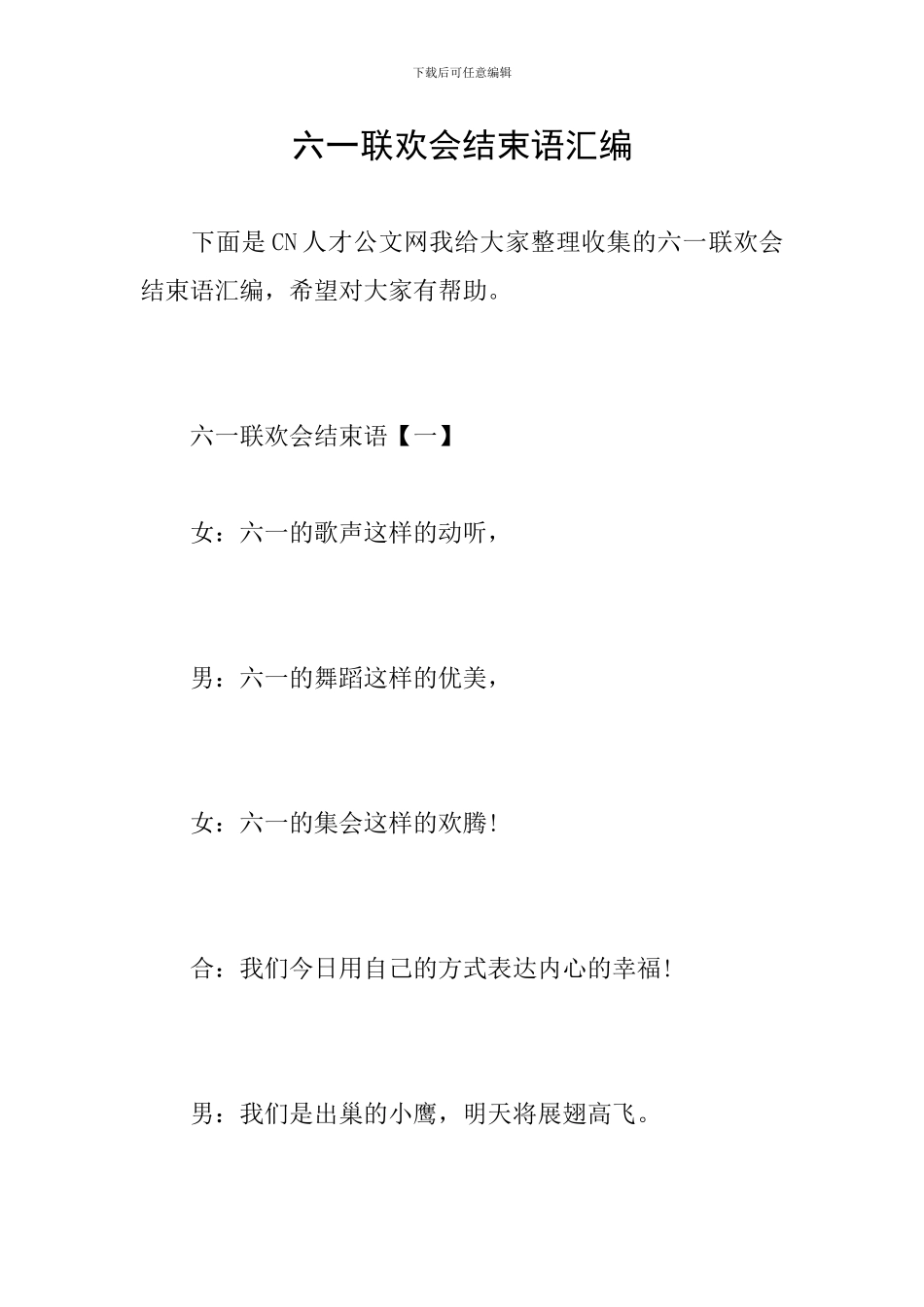 下载后可任意编辑

六一联欢会结束语汇编

下面是CN人才公文网我给大家整理收集的六一联欢会结束语汇编，希望对大家有帮助。

六一联欢会结束语【一】

女：六一的歌声这样的动听，

男：六一的舞蹈这样的优美，

女：六一的集会这样的欢腾!

合：我们今日用自己的方式表达内心的幸福!

男：我们是出巢的小鹰，明天将展翅高飞。